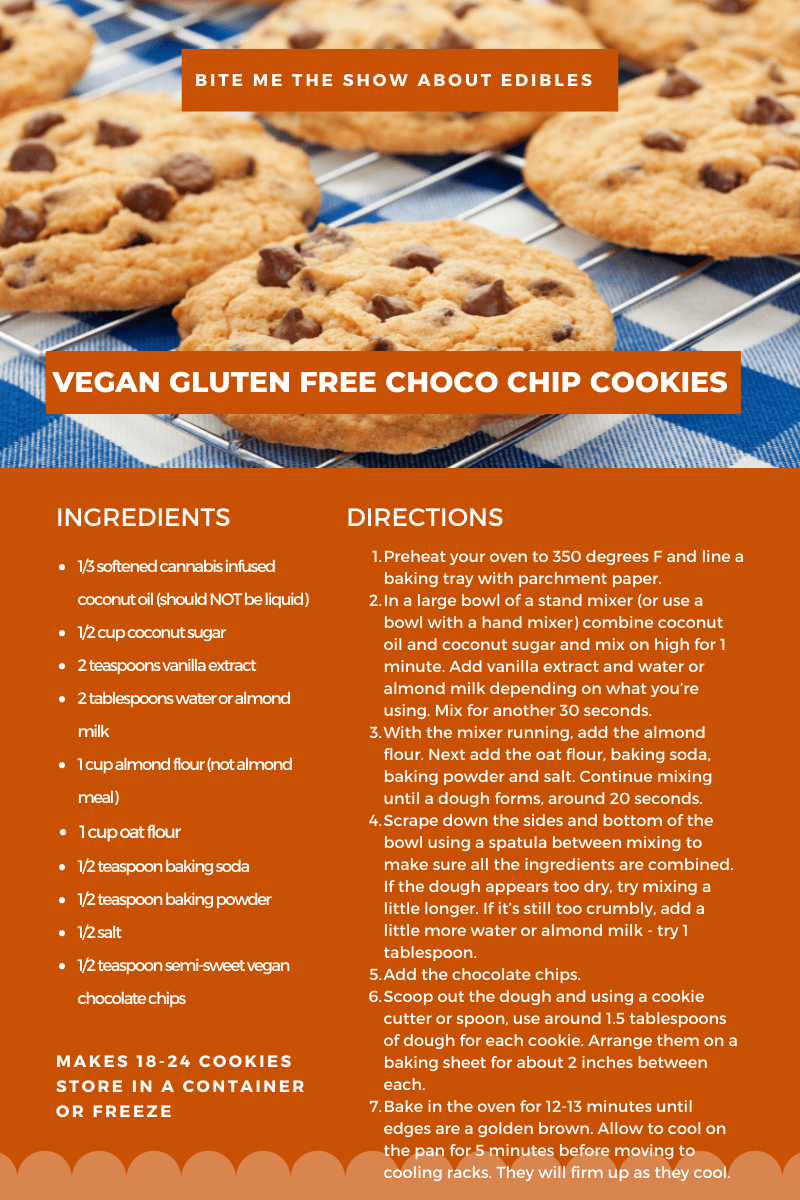 BITE ME THE SHOW ABOUT EDIBLES

VEGAN GLUTEN FREE CHOCO CHIP COOKIES

INGREDIENTS

- 1/3 softened cannabis infused coconut oil (should NOT be liquid)
- 1/2 cup coconut sugar
- 2 teaspoons vanilla extract
- 2 tablespoons water or almond milk
- 1 cup almond flour (not almond meal)
- 1 cup oat flour
- 1/2 teaspoon baking soda
- 1/2 teaspoon baking powder
- 1/2 salt
- 1/2 teaspoon semi-sweet vegan chocolate chips

MAKES 18-24 COOKIES
STORE IN A CONTAINER OR FREEZE

DIRECTIONS

1. Preheat your oven to 350 degrees F and line a baking tray with parchment paper.
2. In a large bowl of a stand mixer (or use a bowl with a hand mixer) combine coconut oil and coconut sugar and mix on high for 1 minute. Add vanilla extract and water or almond milk depending on what you're using. Mix for another 30 seconds.
3. With the mixer running, add the almond flour. Next add the oat flour, baking soda, baking powder and salt. Continue mixing until a dough forms, around 20 seconds.
4. Scrape down the sides and bottom of the bowl using a spatula between mixing to make sure all the ingredients are combined. If the dough appears too dry, try mixing a little longer. If it's still too crumbly, add a little more water or almond milk - try 1 tablespoon.
5. Add the chocolate chips.
6. Scoop out the dough and using a cookie cutter or spoon, use around 1.5 tablespoons of dough for each cookie. Arrange them on a baking sheet for about 2 inches between each.
7. Bake in the oven for 12-13 minutes until edges are a golden brown. Allow to cool on the pan for 5 minutes before moving to cooling racks. They will firm up as they cool.